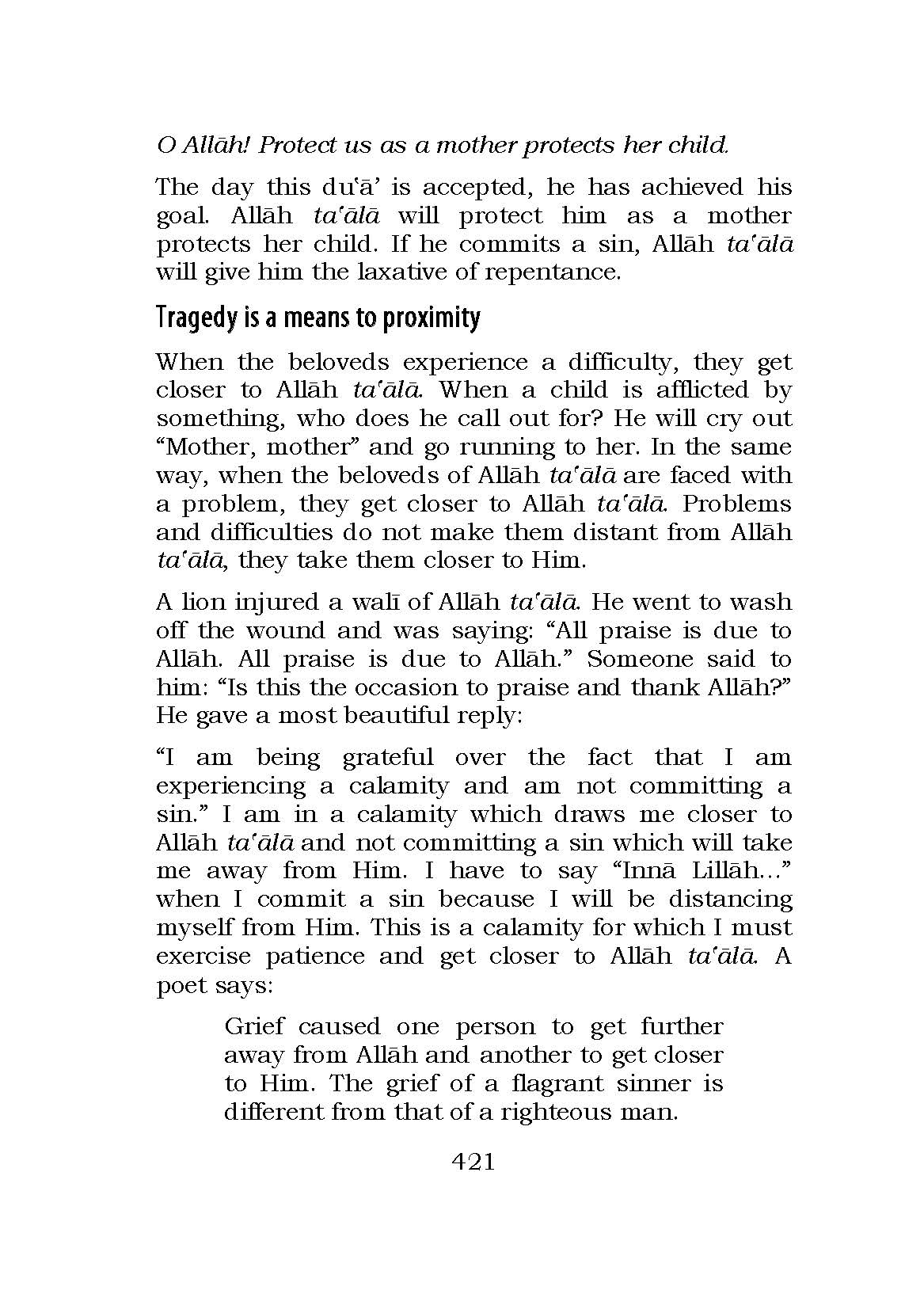 O Allāh! Protect us as a mother protects her child.

The day this du'ā' is accepted, he has achieved his goal. Allāh ta'ālā will protect him as a mother protects her child. If he commits a sin, Allāh ta'ālā will give him the laxative of repentance.

Tragedy is a means to proximity

When the beloveds experience a difficulty, they get closer to Allāh ta'ālā. When a child is afflicted by something, who does he call out for? He will cry out "Mother, mother" and go running to her. In the same way, when the beloveds of Allāh ta'ālā are faced with a problem, they get closer to Allāh ta'ālā. Problems and difficulties do not make them distant from Allāh ta'ālā, they take them closer to Him.

A lion injured a walī of Allāh ta'ālā. He went to wash off the wound and was saying: "All praise is due to Allāh. All praise is due to Allāh." Someone said to him: "Is this the occasion to praise and thank Allāh?" He gave a most beautiful reply:

"I am being grateful over the fact that I am experiencing a calamity and am not committing a sin." I am in a calamity which draws me closer to Allāh ta'ālā and not committing a sin which will take me away from Him. I have to say "Innā Lillāh..." when I commit a sin because I will be distancing myself from Him. This is a calamity for which I must exercise patience and get closer to Allāh ta'ālā. A poet says:

Grief caused one person to get further away from Allāh and another to get closer to Him. The grief of a flagrant sinner is different from that of a righteous man.

421